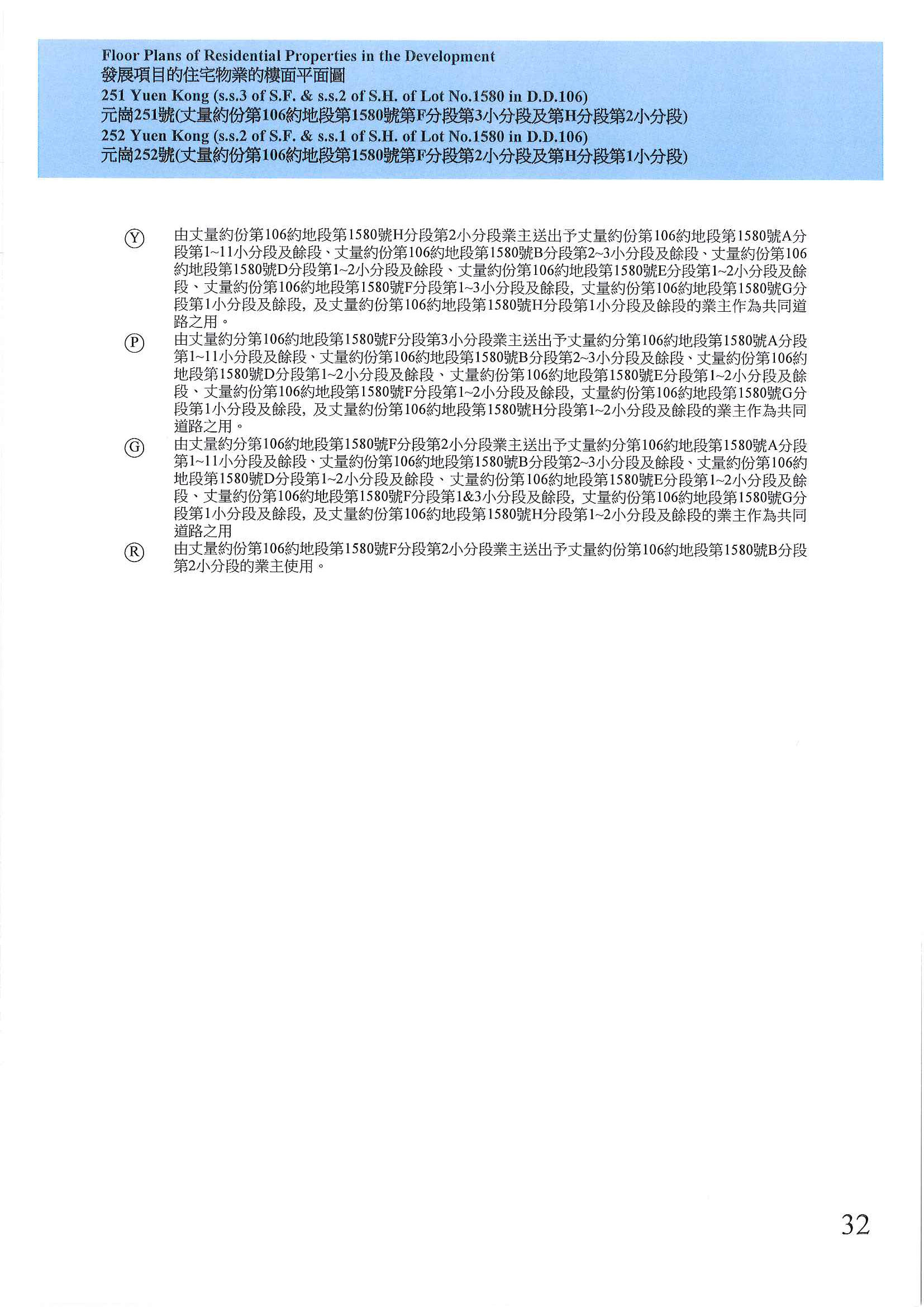 Floor Plans of Residential Properties in the Development
發展項目的住宅物業的樓面平面圖
251 Yuen Kong (s.s.3 of S.F. & s.s.2 of S.H. of Lot No.1580 in D.D.106)
元崗251號(丈量約份第106約地段第1580號第F分段第3小分段及第H分段第2小分段)
252 Yuen Kong (s.s.2 of S.F. & s.s.1 of S.H. of Lot No.1580 in D.D.106)
元崗252號(丈量約份第106約地段第1580號第F分段第2小分段及第H分段第1小分段)

Ⓨ 由丈量約份第106約地段第1580號H分段第2小分段業主送出予丈量約份第106約地段第1580號A分段第1~11小分段及餘段、丈量約份第106約地段第1580號B分段第2~3小分段及餘段、丈量約份第106約地段第1580號D分段第1~2小分段及餘段、丈量約份第106約地段第1580號E分段第1~2小分段及餘段、丈量約份第106約地段第1580號F分段第1~3小分段及餘段，丈量約份第106約地段第1580號G分段第1小分段及餘段，及丈量約份第106約地段第1580號H分段第1小分段及餘段的業主作為共同道路之用。

Ⓟ 由丈量約分第106約地段第1580號F分段第3小分段業主送出予丈量約分第106約地段第1580號A分段第1~11小分段及餘段、丈量約份第106約地段第1580號B分段第2~3小分段及餘段、丈量約份第106約地段第1580號D分段第1~2小分段及餘段、丈量約份第106約地段第1580號E分段第1~2小分段及餘段、丈量約份第106約地段第1580號F分段第1~2小分段及餘段，丈量約份第106約地段第1580號G分段第1小分段及餘段，及丈量約份第106約地段第1580號H分段第1~2小分段及餘段的業主作為共同道路之用。

Ⓖ 由丈量約分第106約地段第1580號F分段第2小分段業主送出予丈量約分第106約地段第1580號A分段第1~11小分段及餘段、丈量約份第106約地段第1580號B分段第2~3小分段及餘段、丈量約份第106約地段第1580號D分段第1~2小分段及餘段、丈量約份第106約地段第1580號E分段第1~2小分段及餘段、丈量約份第106約地段第1580號F分段第1&3小分段及餘段，丈量約份第106約地段第1580號G分段第1小分段及餘段，及丈量約份第106約地段第1580號H分段第1~2小分段及餘段的業主作為共同道路之用

Ⓡ 由丈量約份第106約地段第1580號F分段第2小分段業主送出予丈量約份第106約地段第1580號B分段第2小分段的業主使用。

32